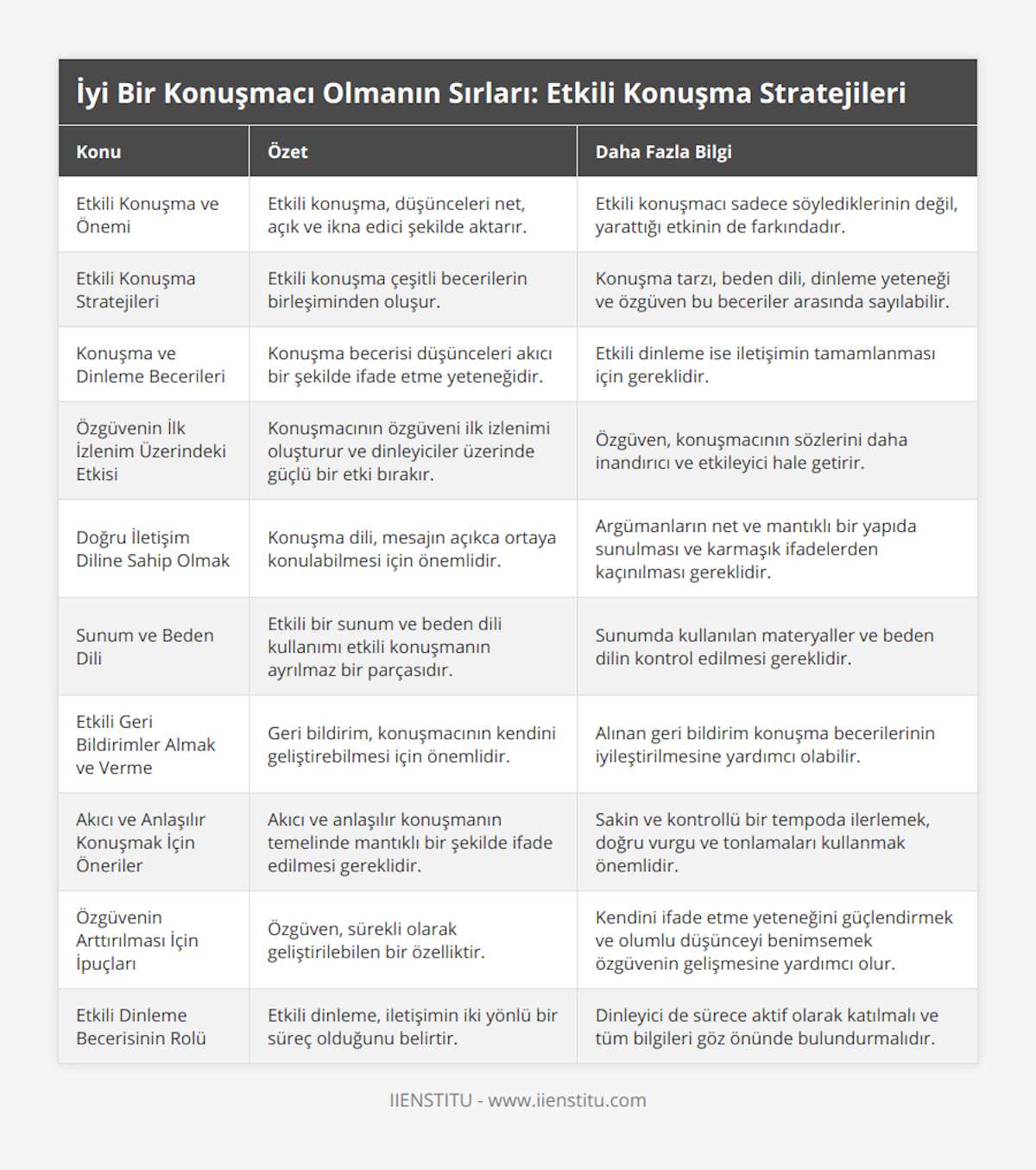 İyi Bir Konuşmacı Olmanın Sırları: Etkili Konuşma Stratejileri

| Konu | Özet | Daha Fazla Bilgi |
|---|---|---|
| Etkili Konuşma ve Önemi | Etkili konuşma, düşünceleri net, açık ve ikna edici şekilde aktarır. | Etkili konuşmacı sadece söylediklerinin değil, yarattığı etkinin de farkındadır. |
| Etkili Konuşma Stratejileri | Etkili konuşma çeşitli becerilerin birleşiminden oluşur. | Konuşma tarzı, beden dili, dinleme yeteneği ve özgüven bu beceriler arasında sayılabilir. |
| Konuşma ve Dinleme Becerileri | Konuşma becerisi düşünceleri akıcı bir şekilde ifade etme yeteneğidir. | Etkili dinleme ise iletişimin tamamlanması için gereklidir. |
| Özgüvenin İlk İzlenim Üzerindeki Etkisi | Konuşmacının özgüveni ilk izlenimi oluşturur ve dinleyiciler üzerinde güçlü bir etki bırakır. | Özgüven, konuşmacının sözlerini daha inandırıcı ve etkileyici hale getirir. |
| Doğru İletişim Diline Sahip Olmak | Konuşma dili, mesajın açıkca ortaya konulabilmesi için önemlidir. | Argümanların net ve mantıklı bir yapıda sunulması ve karmaşık ifadelerden kaçınılması gereklidir. |
| Sunum ve Beden Dili | Etkili bir sunum ve beden dili kullanımı etkili konuşmanın ayrılmaz bir parçasıdır. | Sunumda kullanılan materyaller ve beden dilin kontrol edilmesi gereklidir. |
| Etkili Geri Bildirimler Almak ve Verme | Geri bildirim, konuşmacının kendini geliştirebilmesi için önemlidir. | Alınan geri bildirim konuşma becerilerinin iyileştirilmesine yardımcı olabilir. |
| Akıcı ve Anlaşılır Konuşmak İçin Öneriler | Akıcı ve anlaşılır konuşmanın temelinde mantıklı bir şekilde ifade edilmesi gereklidir. | Sakin ve kontrollü bir tempoda ilerlemek, doğru vurgu ve tonlamaları kullanmak önemlidir. |
| Özgüvenin Arttırılması İçin İpuçları | Özgüven, sürekli olarak geliştirilebilen bir özelliktir. | Kendini ifade etme yeteneğini güçlendirmek ve olumlu düşünceyi benimsemek özgüvenin gelişmesine yardımcı olur. |
| Etkili Dinleme Becerisinin Rolü | Etkili dinleme, iletişimin iki yönlü bir süreç olduğunu belirtir. | Dinleyici de sürece aktif olarak katılmalı ve tüm bilgileri göz önünde bulundurmalıdır. |

IIENSTITU - www.iienstitu.com